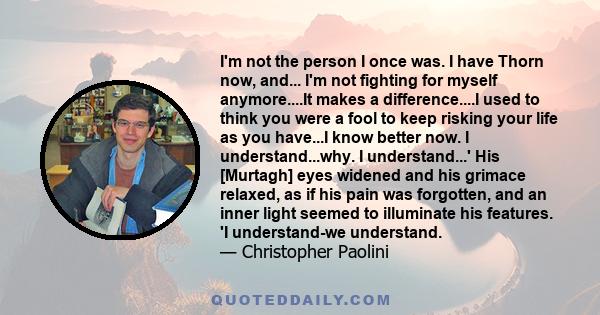 I'm not the person I once was. I have Thorn now, and... I'm not fighting for myself anymore....It makes a difference....I used to think you were a fool to keep risking your life as you have...I know better now. I understand...why. I understand...' His [Murtagh] eyes widened and his grimace relaxed, as if his pain was forgotten, and an inner light seemed to illuminate his features. 'I understand-we understand.
— Christopher Paolini

QUOTEDDAILY.COM